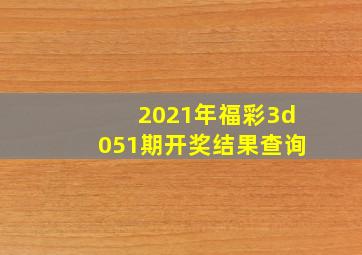 2021年福彩3d
051期开奖结果查询